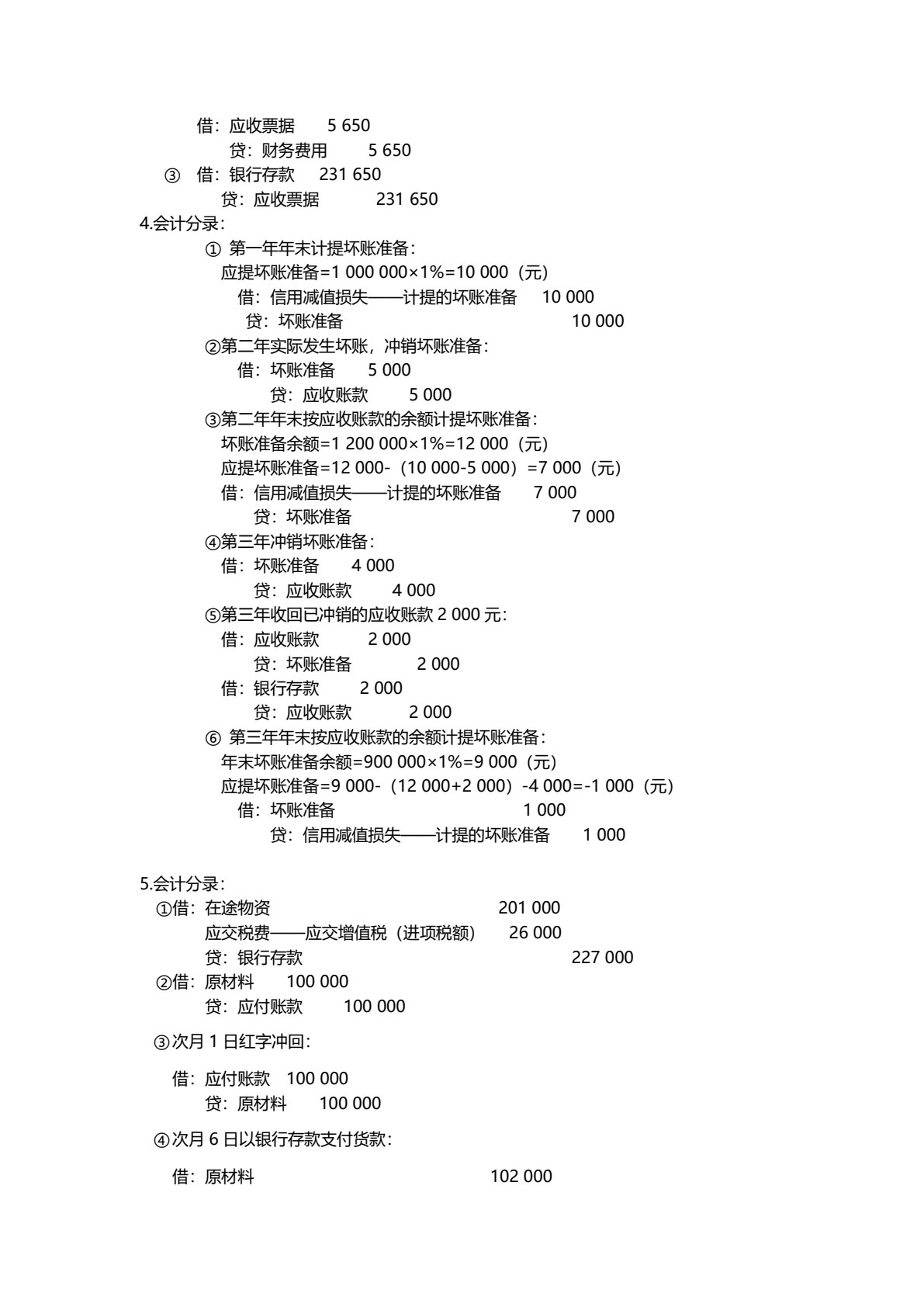 借：应收票据 5 650
贷：财务费用 5 650
③ 借：银行存款 231 650
贷：应收票据 231 650
4.会计分录：
①第一年年末计提坏账准备：
应提坏账准备=1 000 000×1%=10 000（元）
借：信用减值损失——计提的坏账准备 10 000
贷：坏账准备 10 000
②第二年实际发生坏账，冲销坏账准备：
借：坏账准备 5 000
贷：应收账款 5 000
③第二年年末按应收账款的余额计提坏账准备：
坏账准备余额=1 200 000×1%=12 000（元）
应提坏账准备=12 000-（10 000-5 000）=7 000（元）
借：信用减值损失——计提的坏账准备 7 000
贷：坏账准备 7 000
④第三年冲销坏账准备：
借：坏账准备 4 000
贷：应收账款 4 000
⑤第三年收回已冲销的应收账款2 000元：
借：应收账款 2 000
贷：坏账准备 2 000
借：银行存款 2 000
贷：应收账款 2 000
⑥第三年年末按应收账款的余额计提坏账准备：
年末坏账准备余额=900 000×1%=9 000（元）
应提坏账准备=9 000-（12 000+2 000）-4 000=-1 000（元）
借：坏账准备 1 000
贷：信用减值损失——计提的坏账准备 1 000

5.会计分录：
①借：在途物资 201 000
应交税费——应交增值税（进项税额） 26 000
贷：银行存款 227 000
②借：原材料 100 000
贷：应付账款 100 000

③次月1日红字冲回：

借：应付账款 100 000
贷：原材料 100 000

④次月6日以银行存款支付货款：

借：原材料 102 000